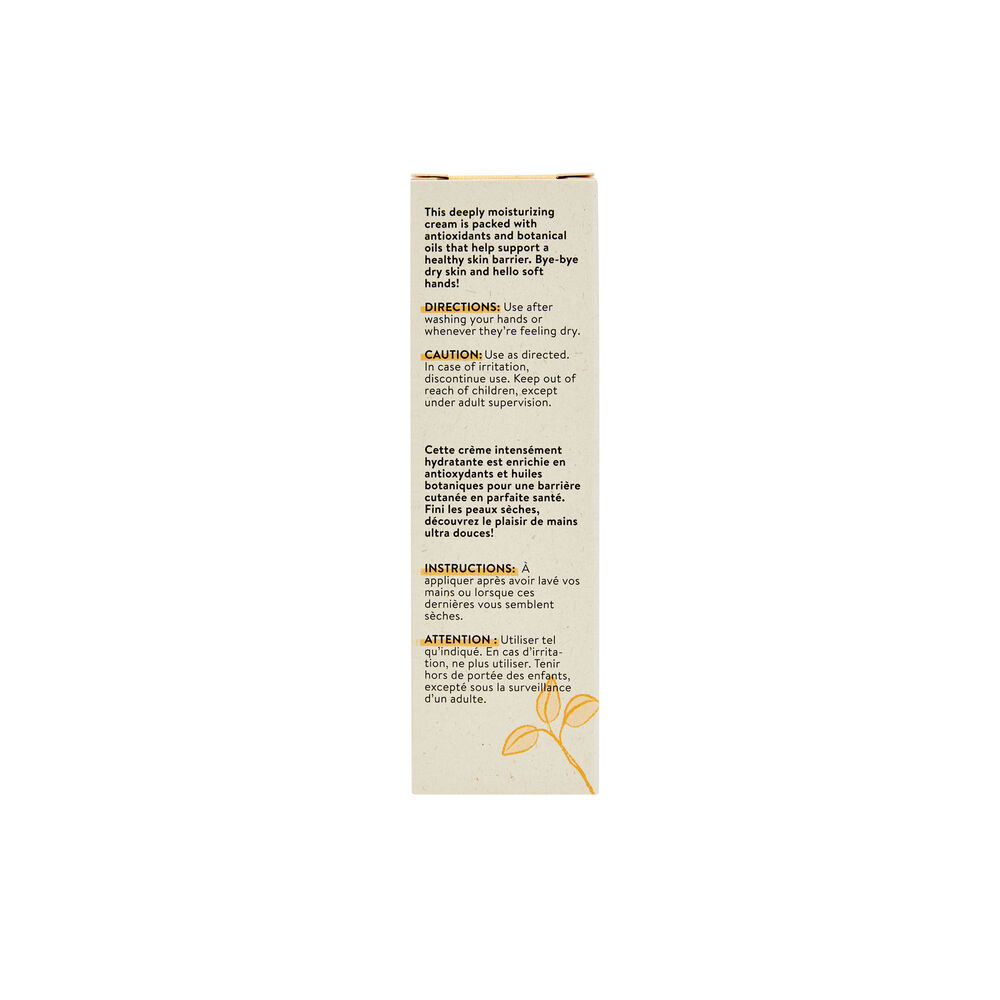 This deeply moisturizing cream is packed with antioxidants and botanical oils that help support a healthy skin barrier. Bye-bye dry skin and hello soft hands!

DIRECTIONS: Use after washing your hands or whenever they're feeling dry.

CAUTION: Use as directed. In case of irritation, discontinue use. Keep out of reach of children, except under adult supervision.

Cette crème intensément hydratante est enrichie en antioxydants et huiles botaniques pour une barrière cutanée en parfaite santé. Fini les peaux sèches, découvrez le plaisir de mains ultra douces!

INSTRUCTIONS: À appliquer après avoir lavé vos mains ou lorsque ces dernières vous semblent sèches.

ATTENTION : Utiliser tel qu'indiqué. En cas d'irritation, ne plus utiliser. Tenir hors de portée des enfants, excepté sous la surveillance d'un adulte.